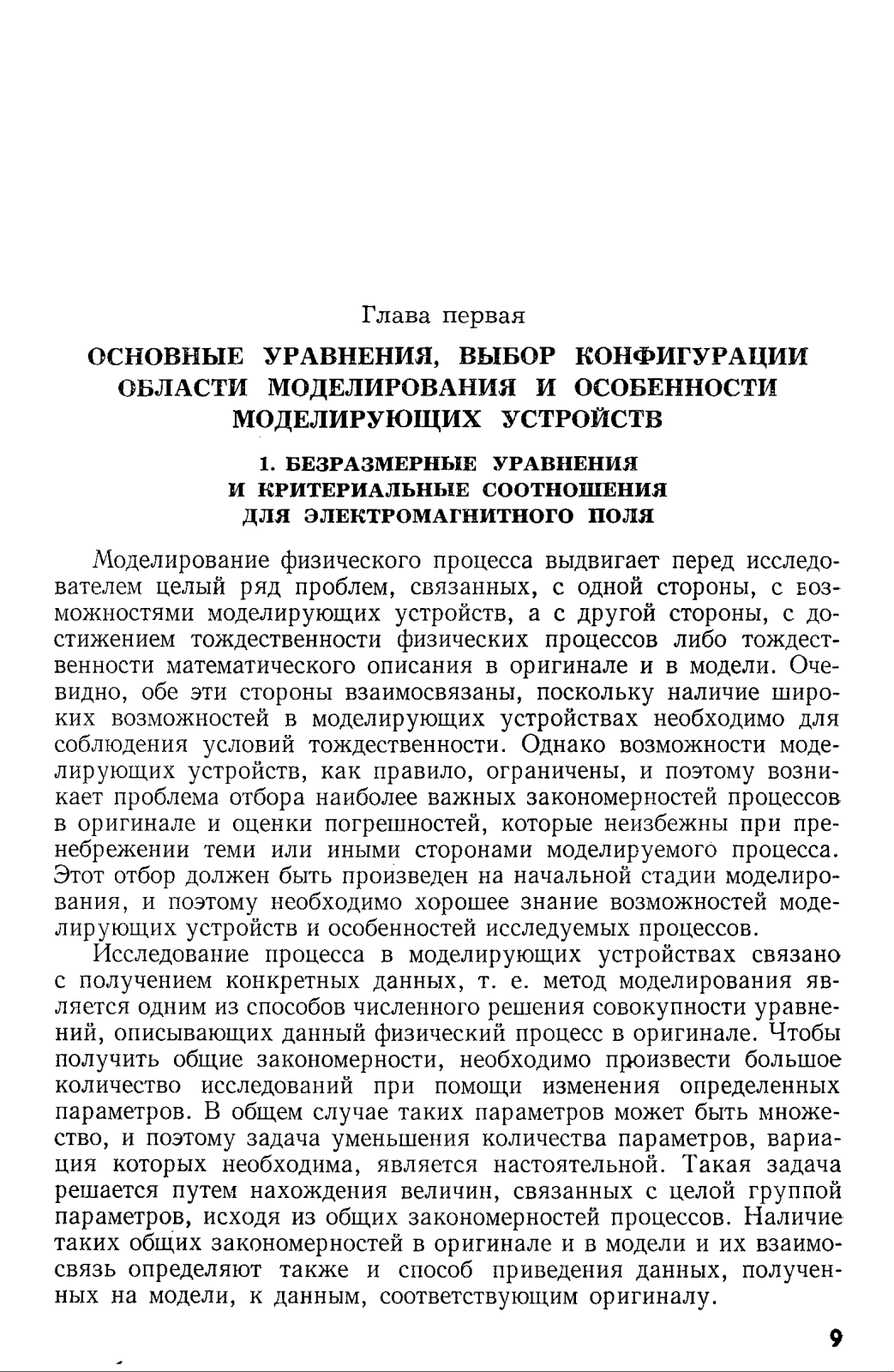 Глава первая

ОСНОВНЫЕ УРАВНЕНИЯ, ВЫБОР КОНФИГУРАЦИИ ОБЛАСТИ МОДЕЛИРОВАНИЯ И ОСОБЕННОСТИ МОДЕЛИРУЮЩИХ УСТРОЙСТВ

1. БЕЗРАЗМЕРНЫЕ УРАВНЕНИЯ И КРИТЕРИАЛЬНЫЕ СООТНОШЕНИЯ ДЛЯ ЭЛЕКТРОМАГНИТНОГО ПОЛЯ

Моделирование физического процесса выдвигает перед исследователем целый ряд проблем, связанных, с одной стороны, с возможностями моделирующих устройств, а с другой стороны, с достижением тождественности физических процессов либо тождественности математического описания в оригинале и в модели. Очевидно, обе эти стороны взаимосвязаны, поскольку наличие широких возможностей в моделирующих устройствах необходимо для соблюдения условий тождественности. Однако возможности моделирующих устройств, как правило, ограничены, и поэтому возникает проблема отбора наиболее важных закономерностей процессов в оригинале и оценки погрешностей, которые неизбежны при пренебрежении теми или иными сторонами моделируемого процесса. Этот отбор должен быть произведен на начальной стадии моделирования, и поэтому необходимо хорошее знание возможностей моделирующих устройств и особенностей исследуемых процессов.

Исследование процесса в моделирующих устройствах связано с получением конкретных данных, т. е. метод моделирования является одним из способов численного решения совокупности уравнений, описывающих данный физический процесс в оригинале. Чтобы получить общие закономерности, необходимо произвести большое количество исследований при помощи изменения определенных параметров. В общем случае таких параметров может быть множество, и поэтому задача уменьшения количества параметров, вариация которых необходима, является настоятельной. Такая задача решается путем нахождения величин, связанных с целой группой параметров, исходя из общих закономерностей процессов. Наличие таких общих закономерностей в оригинале и в модели и их взаимосвязь определяют также и способ приведения данных, полученных на модели, к данным, соответствующим оригиналу.

9